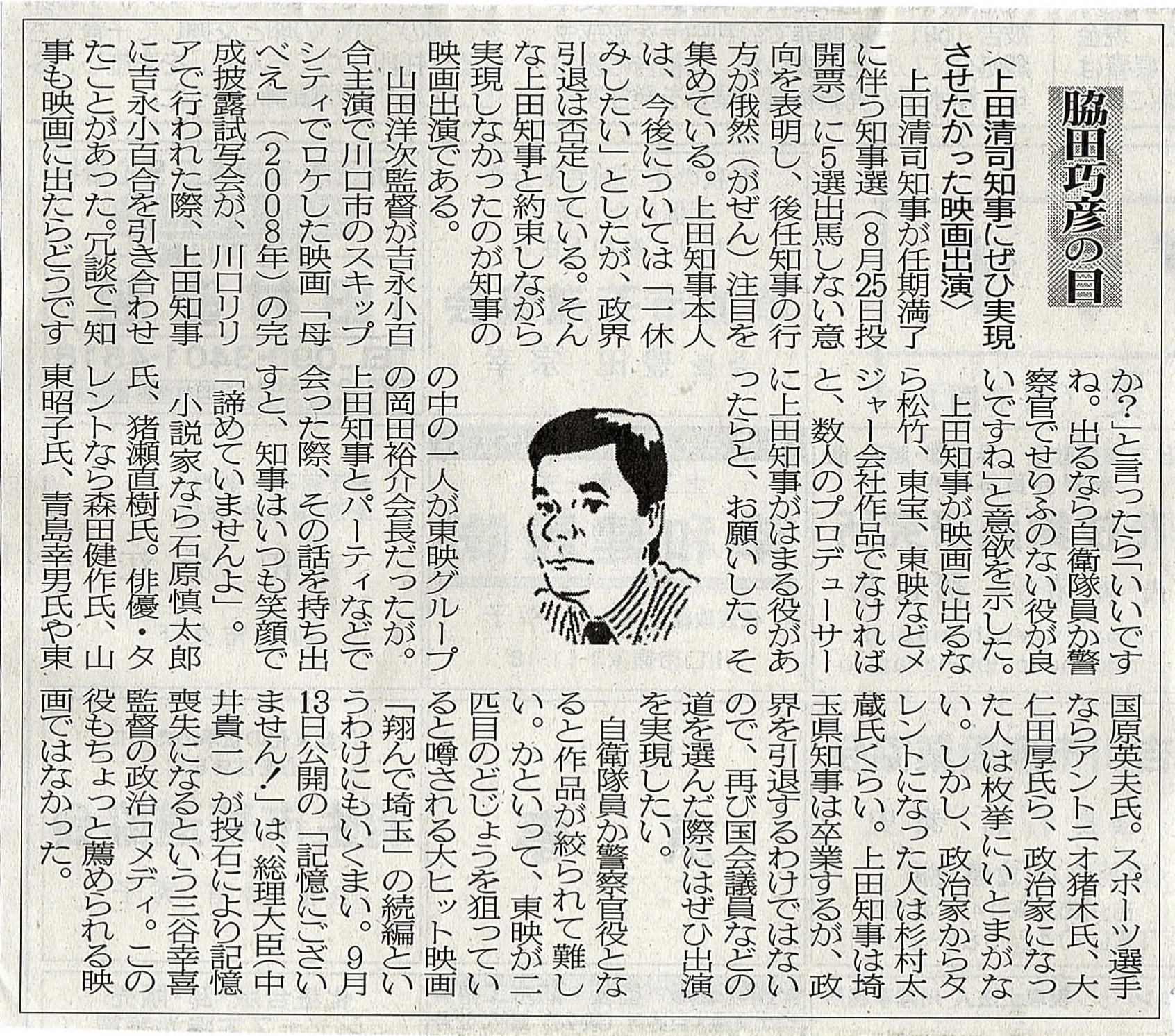 脇田巧彦の目

〈上田清司知事にぜひ実現させたかった映画出演〉

上田清司知事が任期満了に伴う知事選（8月25日投開票）に5選出馬しない意向を表明し、後任知事の行方が俄然（がぜん）注目を集めている。上田知事本人は、今後については「一休みしたい」としたが、政界引退は否定している。そんな上田知事と約束しながら実現しなかったのが知事の映画出演である。

山田洋次監督が吉永小百合主演で川口市のスキップシティでロケした映画「母べえ」（2008年）の完成披露試写会が、川口リリアで行われた際、上田知事に吉永小百合を引き合わせたことがあった。冗談で「知事も映画に出たらどうですか？」と言ったら「いいですね。出るなら自衛隊員か警察官でせりふのない役が良いですね」と意欲を示した。

上田知事が映画に出るなら松竹、東宝、東映などメジャー会社作品でなければと、数人のプロデューサーに上田知事がはまる役があったらと、お願いした。その中の一人が東映グループの岡田裕介会長だったが。上田知事とパーティなどで会った際、その話を持ち出すと、知事はいつも笑顔で「諦めていませんよ」。

小説家なら石原慎太郎氏、猪瀬直樹氏。俳優・タレントなら森田健作氏、山東昭子氏、青島幸男氏や東国原英夫氏。スポーツ選手ならアントニオ猪木氏、大仁田厚氏ら、政治家になった人は枚挙にいとまがない。しかし、政治家からタレントになった人は杉村太蔵氏くらい。上田知事は埼玉県知事は卒業するが、政界を引退するわけではないので、再び国会議員などの道を選んだ際にはぜひ出演を実現したい。

自衛隊員か警察官役となると作品が絞られて難しい。かといって、東映が二匹目のどじょうを狙っていると噂される大ヒット映画「翔んで埼玉」の続編というわけにもいくまい。9月13日公開の「記憶にございません！」は、総理大臣（中井貴一）が投石により記憶喪失になるという三谷幸喜監督の政治コメディ。この役もちょっと薦められる映画ではなかった。